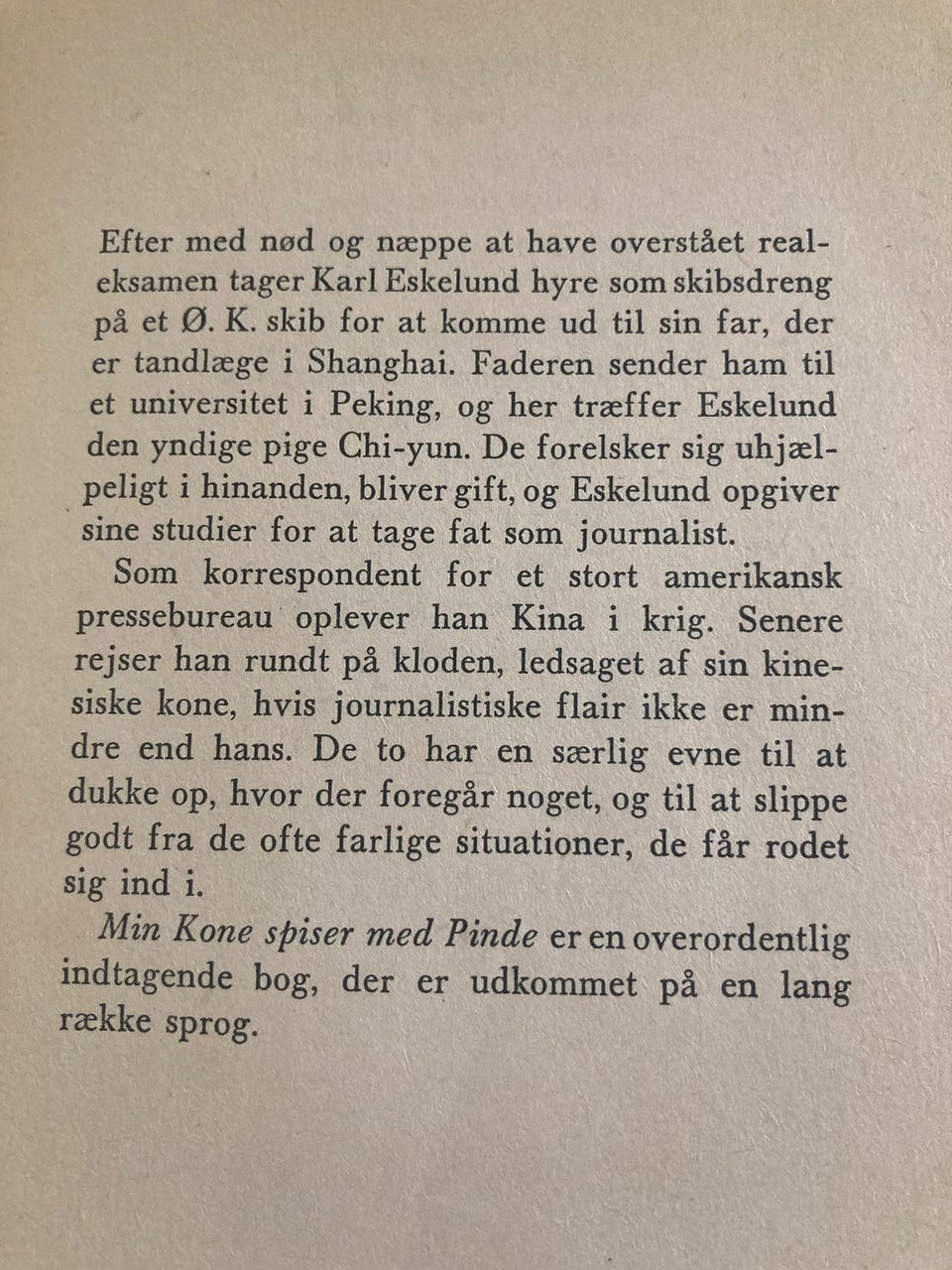 Efter med nød og næppe at have overstået realeksamen tager Karl Eskelund hyre som skibsdreng på et Ø. K. skib for at komme ud til sin far, der er tandlæge i Shanghai. Faderen sender ham til et universitet i Peking, og her træffer Eskelund den yndige pige Chi-yun. De forelsker sig uhjælpeligt i hinanden, bliver gift, og Eskelund opgiver sine studier for at tage fat som journalist.

Som korrespondent for et stort amerikansk pressebureau oplever han Kina i krig. Senere rejser han rundt på kloden, ledsaget af sin kinesiske kone, hvis journalistiske flair ikke er mindre end hans. De to har en særlig evne til at dukke op, hvor der foregår noget, og til at slippe godt fra de ofte farlige situationer, de får rodet sig ind i.

Min Kone spiser med Pinde er en overordentlig indtagende bog, der er udkommet på en lang række sprog.